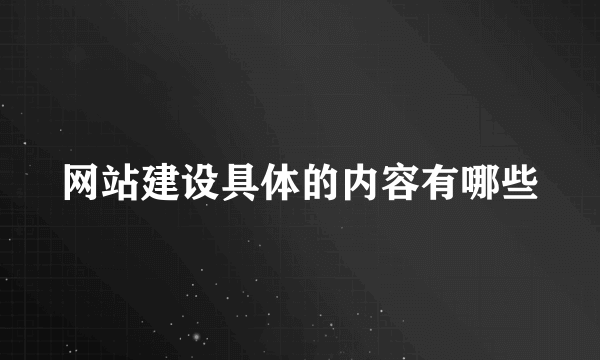 网站建设具体的内容有哪些